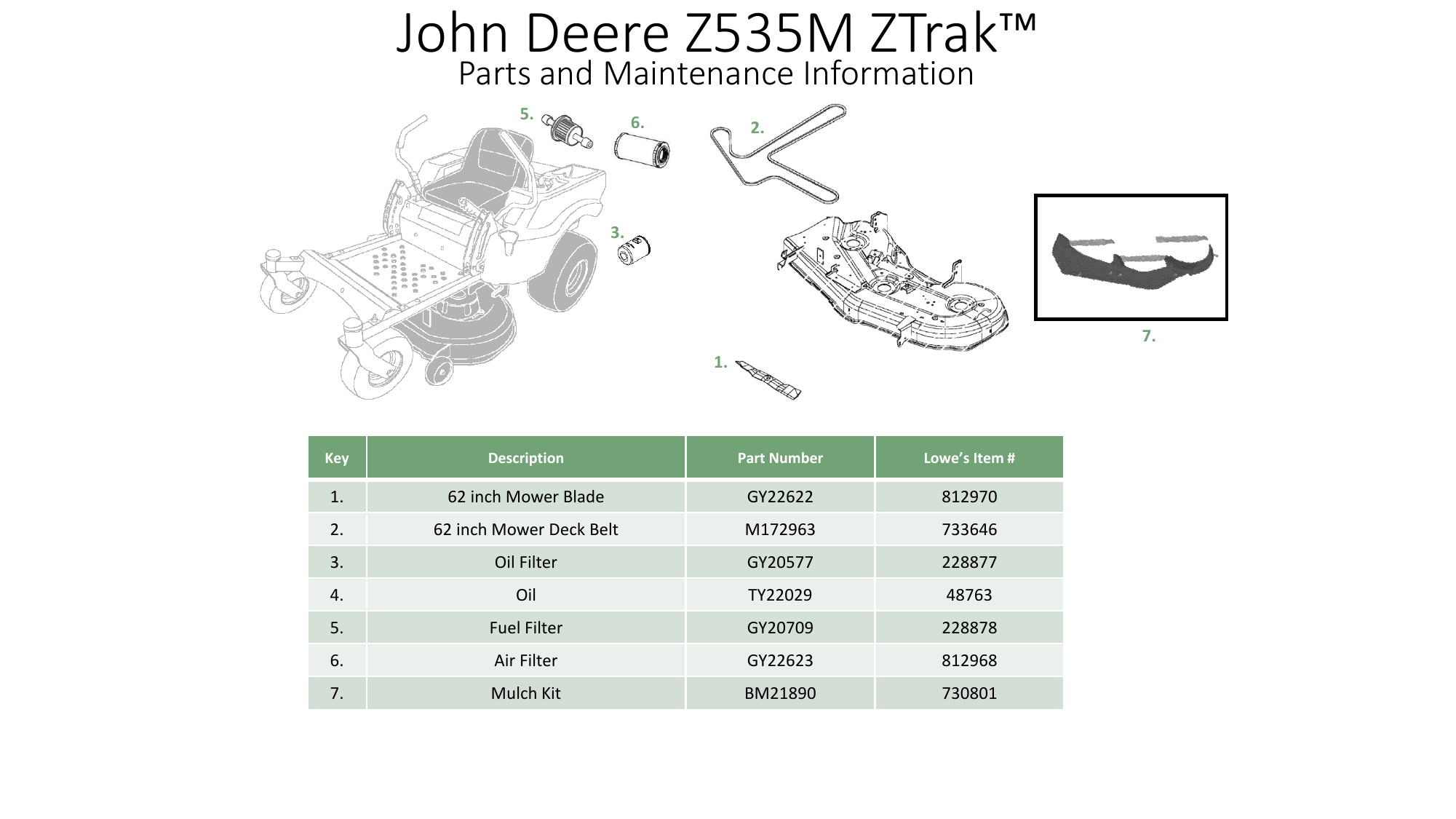 John Deere Z535M ZTrak™
Parts and Maintenance Information

5.
6.
2.
3.
7.
1.

| Key | Description | Part Number | Lowe's Item # |
|---|---|---|---|
| 1. | 62 inch Mower Blade | GY22622 | 812970 |
| 2. | 62 inch Mower Deck Belt | M172963 | 733646 |
| 3. | Oil Filter | GY20577 | 228877 |
| 4. | Oil | TY22029 | 48763 |
| 5. | Fuel Filter | GY20709 | 228878 |
| 6. | Air Filter | GY22623 | 812968 |
| 7. | Mulch Kit | BM21890 | 730801 |